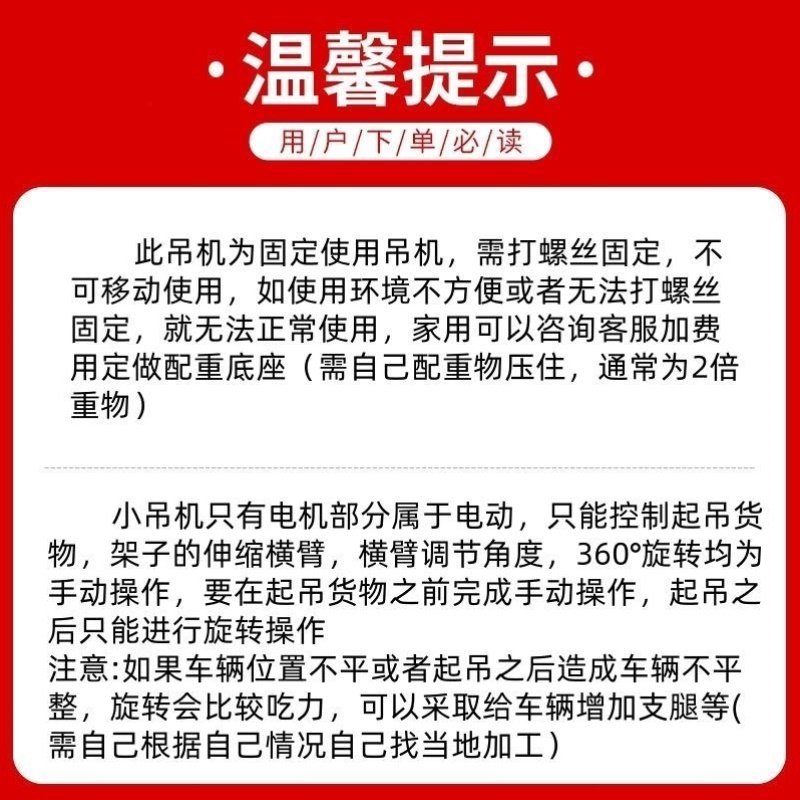 ·温馨提示·

用/户/下/单/必/读

此吊机为固定使用吊机，需打螺丝固定，不可移动使用，如使用环境不方便或者无法打螺丝固定，就无法正常使用，家用可以咨询客服加费用定做配重底座（需自己配重物压住，通常为2倍重物）

小吊机只有电机部分属于电动，只能控制起吊货物，架子的伸缩横臂，横臂调节角度，360°旋转均为手动操作，要在起吊货物之前完成手动操作，起吊之后只能进行旋转操作
注意:如果车辆位置不平或者起吊之后造成车辆不平整，旋转会比较吃力，可以采取给车辆增加支腿等(需自己根据自己情况自己找当地加工）